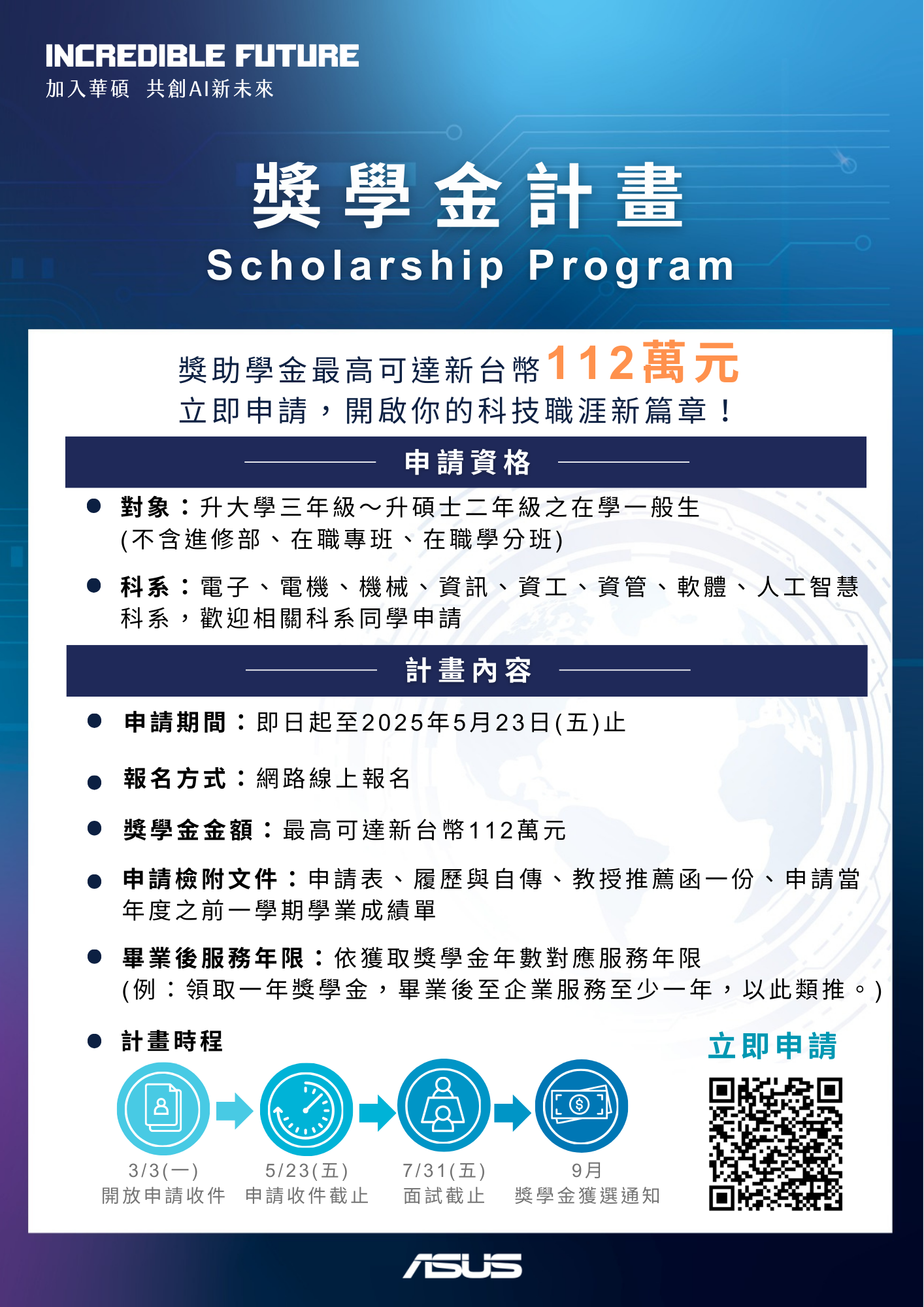 INCREDIBLE FUTURE
加入華碩 共創AI新未來

獎學金計畫
Scholarship Program

獎助學金最高可達新台幣112萬元
立即申請，開啟你的科技職涯新篇章！

申請資格

● 對象：升大學三年級～升碩士二年級之在學一般生 (不含進修部、在職專班、在職學分班)

● 科系：電子、電機、機械、資訊、資工、資管、軟體、人工智慧科系，歡迎相關科系同學申請

計畫內容

● 申請期間：即日起至2025年5月23日(五)止

● 報名方式：網路線上報名

● 獎學金金額：最高可達新台幣112萬元

● 申請檢附文件：申請表、履歷與自傳、教授推薦函一份、申請當年度之前一學期學業成績單

● 畢業後服務年限：依獲取獎學金年數對應服務年限 (例：領取一年獎學金，畢業後至企業服務至少一年，以此類推。)

● 計畫時程

3/3(一)
開放申請收件

5/23(五)
申請收件截止

7/31(五)
面試截止

9月
獎學金獲選通知

立即申請

ASUS